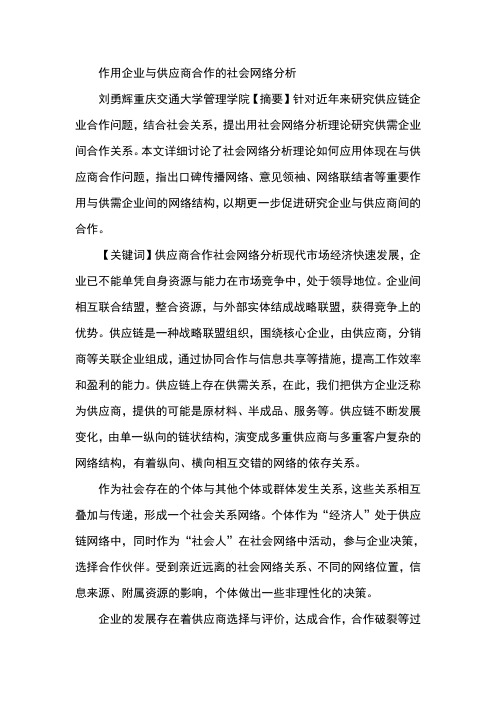 作用企业与供应商合作的社会网络分析

刘勇辉重庆交通大学管理学院【摘要】针对近年来研究供应链企业合作问题，结合社会关系，提出用社会网络分析理论研究供需企业间合作关系。本文详细讨论了社会网络分析理论如何应用体现在与供应商合作问题，指出口碑传播网络、意见领袖、网络联结者等重要作用与供需企业间的网络结构，以期更一步促进研究企业与供应商间的合作。

【关键词】供应商合作社会网络分析现代市场经济快速发展，企业已不能单凭自身资源与能力在市场竞争中，处于领导地位。企业间相互联合结盟，整合资源，与外部实体结成战略联盟，获得竞争上的优势。供应链是一种战略联盟组织，围绕核心企业，由供应商，分销商等关联企业组成，通过协同合作与信息共享等措施，提高工作效率和盈利的能力。供应链上存在供需关系，在此，我们把供方企业泛称为供应商，提供的可能是原材料、半成品、服务等。供应链不断发展变化，由单一纵向的链状结构，演变成多重供应商与多重客户复杂的网络结构，有着纵向、横向相互交错的网络的依存关系。

作为社会存在的个体与其他个体或群体发生关系，这些关系相互叠加与传递，形成一个社会关系网络。个体作为“经济人”处于供应链网络中，同时作为“社会人”在社会网络中活动，参与企业决策，选择合作伙伴。受到亲近远离的社会网络关系、不同的网络位置，信息来源、附属资源的影响，个体做出一些非理性化的决策。

企业的发展存在着供应商选择与评价，达成合作，合作破裂等过